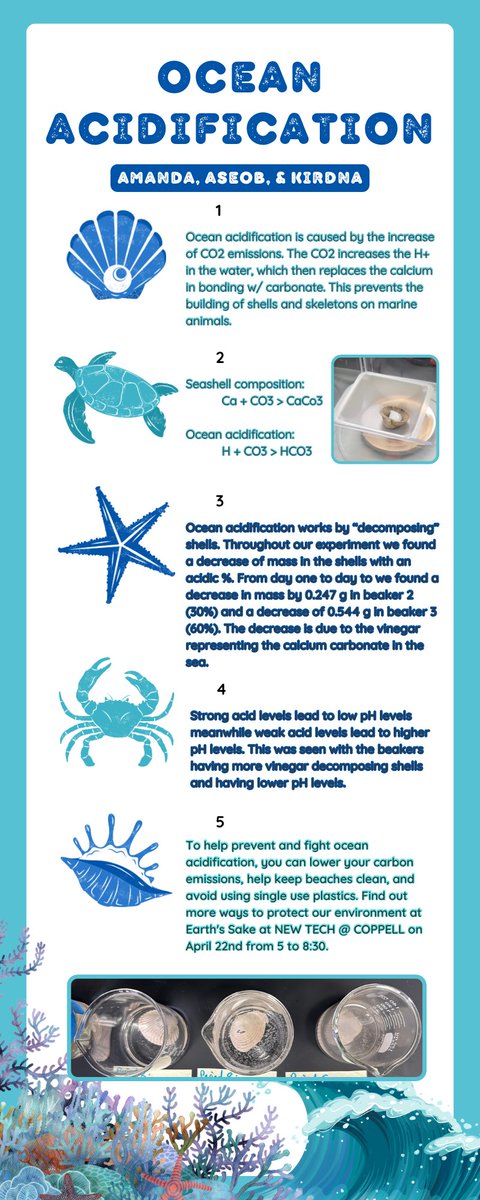 OCEAN ACIDIFICATION

AMANDA, ASEOB, & KIRDNA

1

Ocean acidification is caused by the increase of CO2 emissions. The CO2 increases the H+ in the water, which then replaces the calcium in bonding w/ carbonate. This prevents the building of shells and skeletons on marine animals.

2

Seashell composition:
Ca + CO3 > CaCo3

Ocean acidification:
H + CO3 > HCO3

3

Ocean acidification works by "decomposing" shells. Throughout our experiment we found a decrease of mass in the shells with an acidic %. From day one to day to we found a decrease in mass by 0.247 g in beaker 2 (30%) and a decrease of 0.544 g in beaker 3 (60%). The decrease is due to the vinegar representing the calcium carbonate in the sea.

4

Strong acid levels lead to low pH levels meanwhile weak acid levels lead to higher pH levels. This was seen with the beakers having more vinegar decomposing shells and having lower pH levels.

5

To help prevent and fight ocean acidification, you can lower your carbon emissions, help keep beaches clean, and avoid using single use plastics. Find out more ways to protect our environment at Earth's Sake at NEW TECH @ COPPELL on April 22nd from 5 to 8:30.